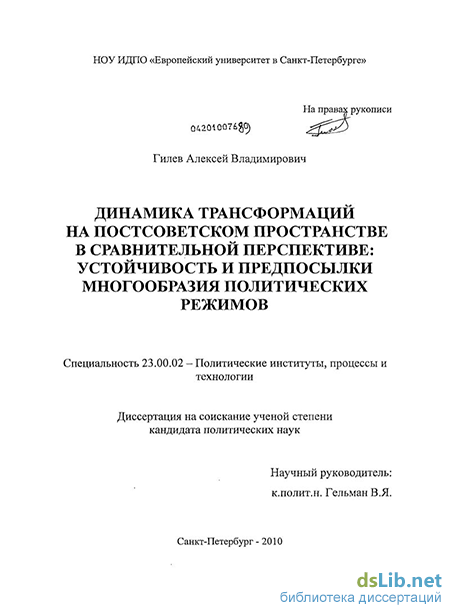 НОУ ИДПО «Европейский университет в Санкт-Петербурге»

На правах рукописи

04201007689

Гилев Алексей Владимирович

ДИНАМИКА ТРАНСФОРМАЦИЙ НА ПОСТСОВЕТСКОМ ПРОСТРАНСТВЕ В СРАВНИТЕЛЬНОЙ ПЕРСПЕКТИВЕ: УСТОЙЧИВОСТЬ И ПРЕДПОСЫЛКИ МНОГООБРАЗИЯ ПОЛИТИЧЕСКИХ РЕЖИМОВ

Специальность 23.00.02 – Политические институты, процессы и технологии

Диссертация на соискание ученой степени кандидата политических наук

Научный руководитель:
к.полит.н. Гельман В.Я.

Санкт-Петербург - 2010

dsLib.net
библиотека диссертаций